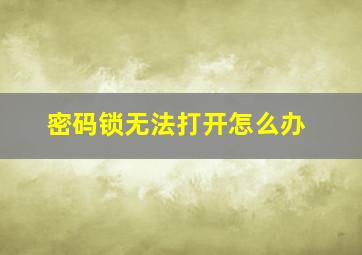 密码锁无法打开怎么办